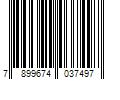 7 899674 037497